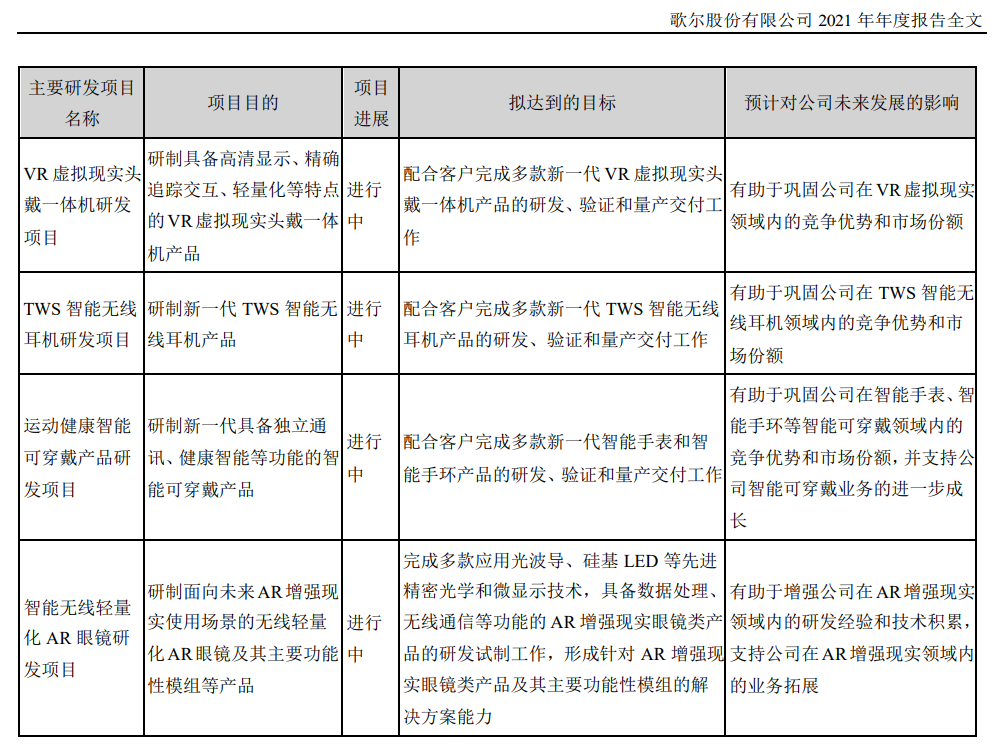 歌尔股份有限公司 2021 年年度报告全文

| 主要研发项目名称 | 项目目的 | 项目进展 | 拟达到的目标 | 预计对公司未来发展的影响 |
|---|---|---|---|---|
| VR 虚拟现实头戴一体机研发项目 | 研制具备高清显示、精确追踪交互、轻量化等特点的 VR 虚拟现实头戴一体机产品 | 进行中 | 配合客户完成多款新一代 VR 虚拟现实头戴一体机产品的研发、验证和量产交付工作 | 有助于巩固公司在 VR 虚拟现实领域内的竞争优势和市场份额 |
| TWS 智能无线耳机研发项目 | 研制新一代 TWS 智能无线耳机产品 | 进行中 | 配合客户完成多款新一代 TWS 智能无线耳机产品的研发、验证和量产交付工作 | 有助于巩固公司在 TWS 智能无线耳机领域内的竞争优势和市场份额 |
| 运动健康智能可穿戴产品研发项目 | 研制新一代具备独立通讯、健康智能等功能的智能可穿戴产品 | 进行中 | 配合客户完成多款新一代智能手表和智能手环产品的研发、验证和量产交付工作 | 有助于巩固公司在智能手表、智能手环等智能可穿戴领域内的竞争优势和市场份额，并支持公司智能可穿戴业务的进一步成长 |
| 智能无线轻量化 AR 眼镜研发项目 | 研制面向未来 AR 增强现实使用场景的无线轻量化 AR 眼镜及其主要功能性模组等产品 | 进行中 | 完成多款应用光波导、硅基 LED 等先进精密光学和微显示技术，具备数据处理、无线通信等功能的 AR 增强现实眼镜类产品的研发试制工作，形成针对 AR 增强现实眼镜类产品及其主要功能性模组的解决方案能力 | 有助于增强公司在 AR 增强现实领域内的研发经验和技术积累，支持公司在 AR 增强现实领域内的业务拓展 |